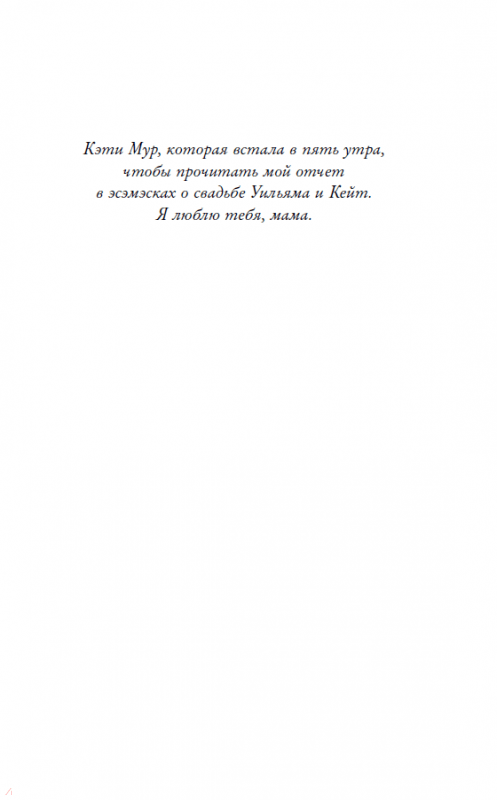 Кэти Мур, которая встала в пять утра, чтобы прочитать мой отчет в эсэмэсках о свадьбе Уильяма и Кейт. Я люблю тебя, мама.